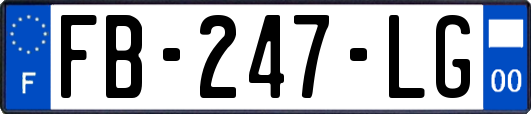 F
FB-247-LG
00